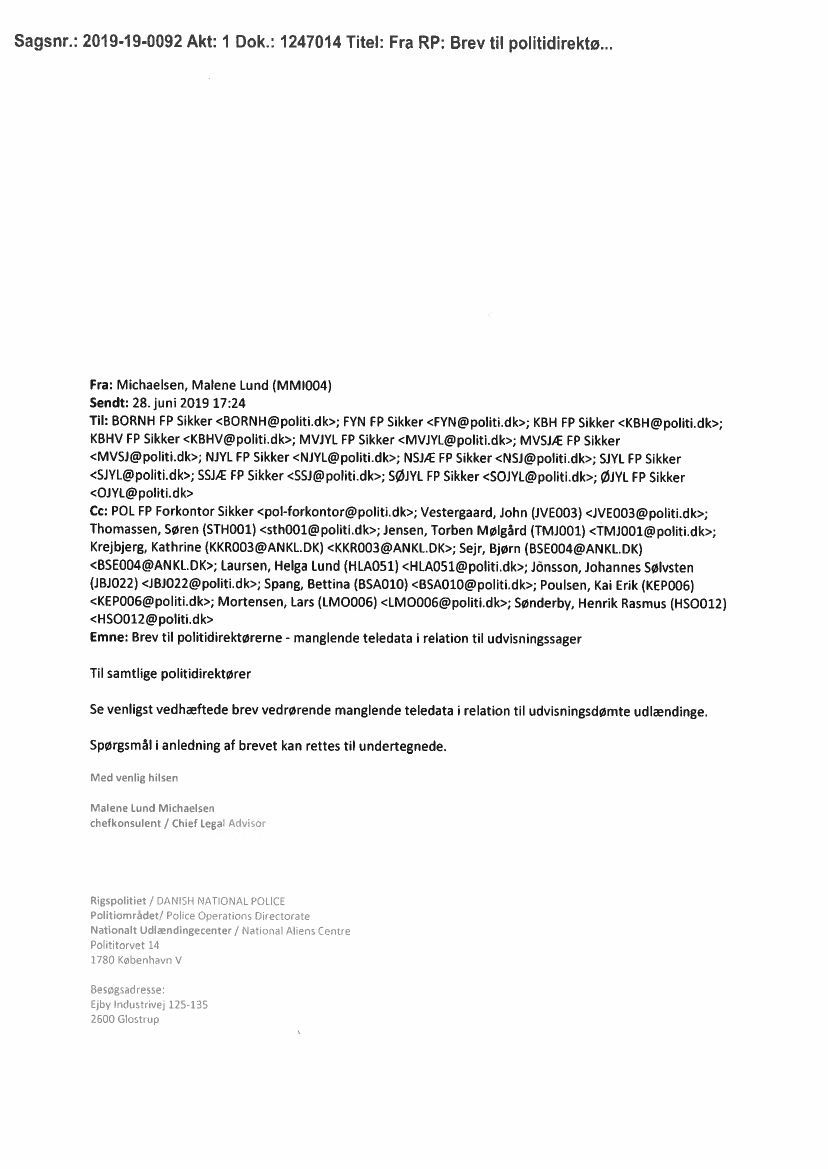 Sagsnr.: 2019-19-0092 Akt: 1 Dok.: 1247014 Titel: Fra RP: Brev til politidirektø...

Fra: Michaelsen, Malene Lund (MMI004)
Sendt: 28. juni 2019 17:24
Til: BORNH FP Sikker <BORNH@politi.dk>; FYN FP Sikker <FYN@politi.dk>; KBH FP Sikker <KBH@politi.dk>; KBHV FP Sikker <KBHV@politi.dk>; MVJYL FP Sikker <MVJYL@politi.dk>; MVSJÆ FP Sikker <MVSJ@politi.dk>; NJYL FP Sikker <NJYL@politi.dk>; NSJÆ FP Sikker <NSJ@politi.dk>; SJYL FP Sikker <SJYL@politi.dk>; SSJÆ FP Sikker <SSJ@politi.dk>; SØJYL FP Sikker <SOJYL@politi.dk>; ØJYL FP Sikker <OJYL@politi.dk>
Cc: POL FP Forkontor Sikker <pol-forkontor@politi.dk>; Vestergaard, John (JVE003) <JVE003@politi.dk>; Thomassen, Søren (STH001) <sth001@politi.dk>; Jensen, Torben Mølgård (TMJ001) <TMJ001@politi.dk>; Krejbjerg, Kathrine (KKR003@ANKL.DK) <KKR003@ANKL.DK>; Sejr, Bjørn (BSE004@ANKL.DK) <BSE004@ANKL.DK>; Laursen, Helga Lund (HLA051) <HLA051@politi.dk>; Jönsson, Johannes Sølvsten (JBJ022) <JBJ022@politi.dk>; Spang, Bettina (BSA010) <BSA010@politi.dk>; Poulsen, Kai Erik (KEP006) <KEP006@politi.dk>; Mortensen, Lars (LMO006) <LMO006@politi.dk>; Sønderby, Henrik Rasmus (HSO012) <HSO012@politi.dk>
Emne: Brev til politidirektørerne - manglende teledata i relation til udvisningssager

Til samtlige politidirektører

Se venligst vedhæftede brev vedrørende manglende teledata i relation til udvisningsdømte udlændinge.

Spørgsmål i anledning af brevet kan rettes til undertegnede.

Med venlig hilsen

Malene Lund Michaelsen
chefkonsulent / Chief Legal Advisor

Rigspolitiet / DANISH NATIONAL POLICE
Politiområdet/ Police Operations Directorate
Nationalt Udlændingecenter / National Aliens Centre
Polititorvet 14
1780 København V

Besøgsadresse:
Ejby Industrivej 125-135
2600 Glostrup